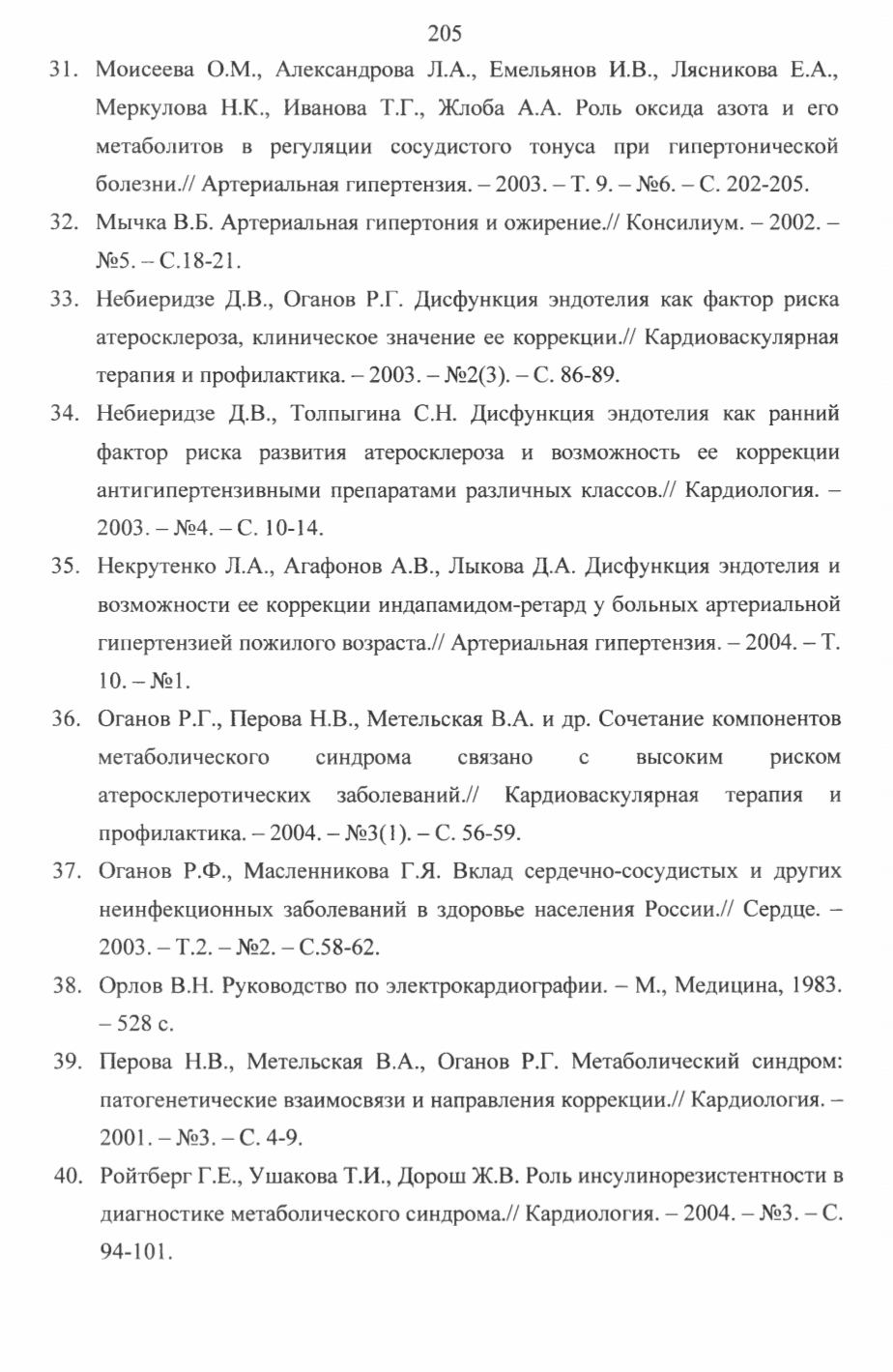 205

31. Моисеева О.М., Александрова Л.А., Емельянов И.В., Лясникова Е.А., Меркулова Н.К., Иванова Т.Г., Жлоба А.А. Роль оксида азота и его метаболитов в регуляции сосудистого тонуса при гипертонической болезни.// Артериальная гипертензия. – 2003. – Т. 9. – №6. – С. 202-205.

32. Мычка В.Б. Артериальная гипертония и ожирение.// Консилиум. – 2002. – №5. – С.18-21.

33. Небиеридзе Д.В., Оганов Р.Г. Дисфункция эндотелия как фактор риска атеросклероза, клиническое значение ее коррекции.// Кардиоваскулярная терапия и профилактика. – 2003. – №2(3). – С. 86-89.

34. Небиеридзе Д.В., Толпыгина С.Н. Дисфункция эндотелия как ранний фактор риска развития атеросклероза и возможность ее коррекции антигипертензивными препаратами различных классов.// Кардиология. – 2003. – №4. – С. 10-14.

35. Некрутенко Л.А., Агафонов А.В., Лыкова Д.А. Дисфункция эндотелия и возможности ее коррекции индапамидом-ретард у больных артериальной гипертензией пожилого возраста.// Артериальная гипертензия. – 2004. – Т. 10. – №1.

36. Оганов Р.Г., Перова Н.В., Метельская В.А. и др. Сочетание компонентов метаболического синдрома связано с высоким риском атеросклеротических заболеваний.// Кардиоваскулярная терапия и профилактика. – 2004. – №3(1). – С. 56-59.

37. Оганов Р.Ф., Масленникова Г.Я. Вклад сердечно-сосудистых и других неинфекционных заболеваний в здоровье населения России.// Сердце. – 2003. – Т.2. – №2. – С.58-62.

38. Орлов В.Н. Руководство по электрокардиографии. – М., Медицина, 1983. – 528 с.

39. Перова Н.В., Метельская В.А., Оганов Р.Г. Метаболический синдром: патогенетические взаимосвязи и направления коррекции.// Кардиология. – 2001. – №3. – С. 4-9.

40. Ройтберг Г.Е., Ушакова Т.И., Дорош Ж.В. Роль инсулинорезистентности в диагностике метаболического синдрома.// Кардиология. – 2004. – №3. – С. 94-101.